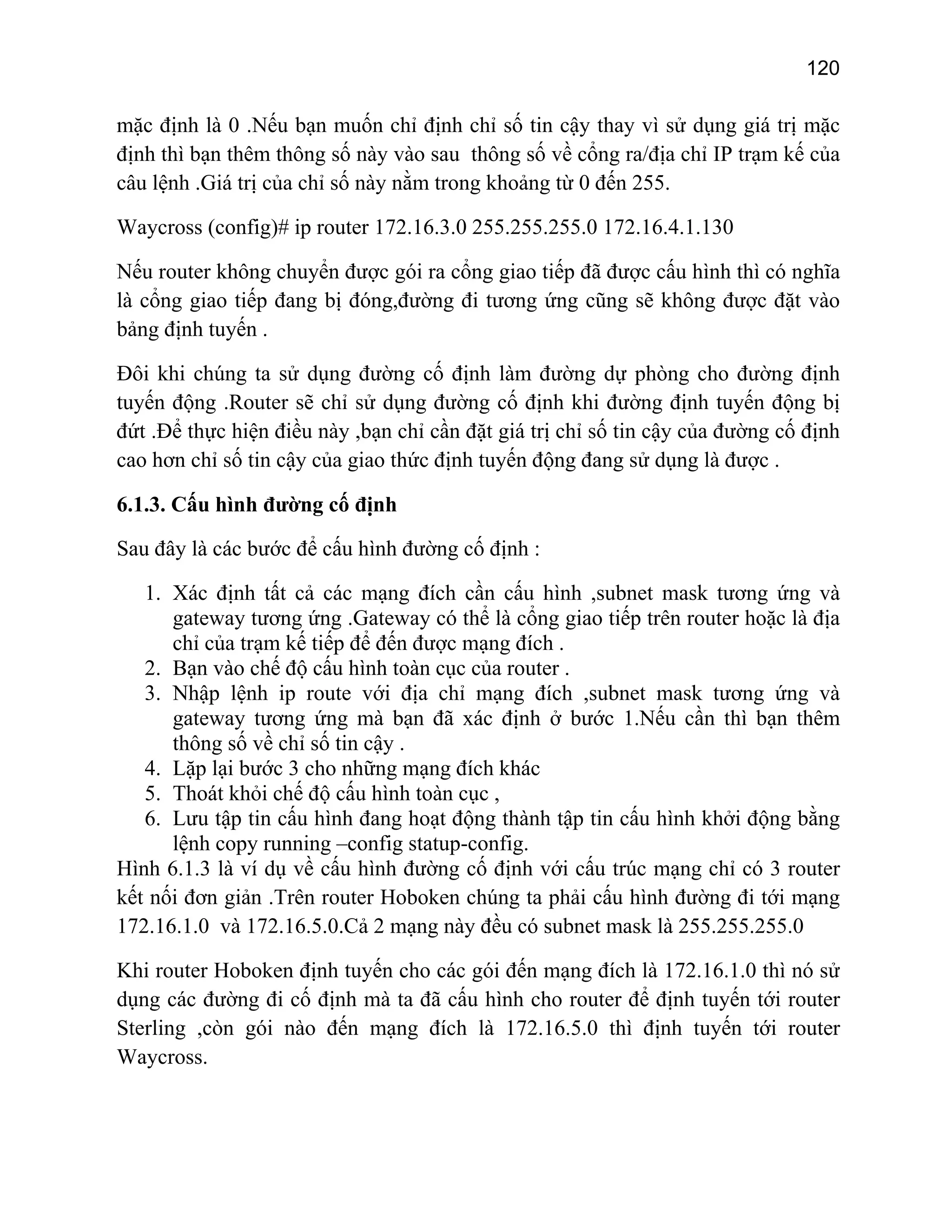 120

mặc định là 0 .Nếu bạn muốn chỉ định chỉ số tin cậy thay vì sử dụng giá trị mặc định thì bạn thêm thông số này vào sau thông số về cổng ra/địa chỉ IP trạm kế của câu lệnh .Giá trị của chỉ số này nằm trong khoảng từ 0 đến 255.

Waycross (config)# ip router 172.16.3.0 255.255.255.0 172.16.4.1.130

Nếu router không chuyển được gói ra cổng giao tiếp đã được cấu hình thì có nghĩa là cổng giao tiếp đang bị đóng,đường đi tương ứng cũng sẽ không được đặt vào bảng định tuyến .

Đôi khi chúng ta sử dụng đường cố định làm đường dự phòng cho đường định tuyến động .Router sẽ chỉ sử dụng đường cố định khi đường định tuyến động bị đứt .Để thực hiện điều này ,bạn chỉ cần đặt giá trị chỉ số tin cậy của đường cố định cao hơn chỉ số tin cậy của giao thức định tuyến động đang sử dụng là được .

6.1.3. Cấu hình đường cố định

Sau đây là các bước để cấu hình đường cố định :

1. Xác định tất cả các mạng đích cần cấu hình ,subnet mask tương ứng và gateway tương ứng .Gateway có thể là cổng giao tiếp trên router hoặc là địa chỉ của trạm kế tiếp để đến được mạng đích .
2. Bạn vào chế độ cấu hình toàn cục của router .
3. Nhập lệnh ip route với địa chỉ mạng đích ,subnet mask tương ứng và gateway tương ứng mà bạn đã xác định ở bước 1.Nếu cần thì bạn thêm thông số về chỉ số tin cậy .
4. Lặp lại bước 3 cho những mạng đích khác
5. Thoát khỏi chế độ cấu hình toàn cục ,
6. Lưu tập tin cấu hình đang hoạt động thành tập tin cấu hình khởi động bằng lệnh copy running –config statup-config.

Hình 6.1.3 là ví dụ về cấu hình đường cố định với cấu trúc mạng chỉ có 3 router kết nối đơn giản .Trên router Hoboken chúng ta phải cấu hình đường đi tới mạng 172.16.1.0 và 172.16.5.0.Cả 2 mạng này đều có subnet mask là 255.255.255.0

Khi router Hoboken định tuyến cho các gói đến mạng đích là 172.16.1.0 thì nó sử dụng các đường đi cố định mà ta đã cấu hình cho router để định tuyến tới router Sterling ,còn gói nào đến mạng đích là 172.16.5.0 thì định tuyến tới router Waycross.